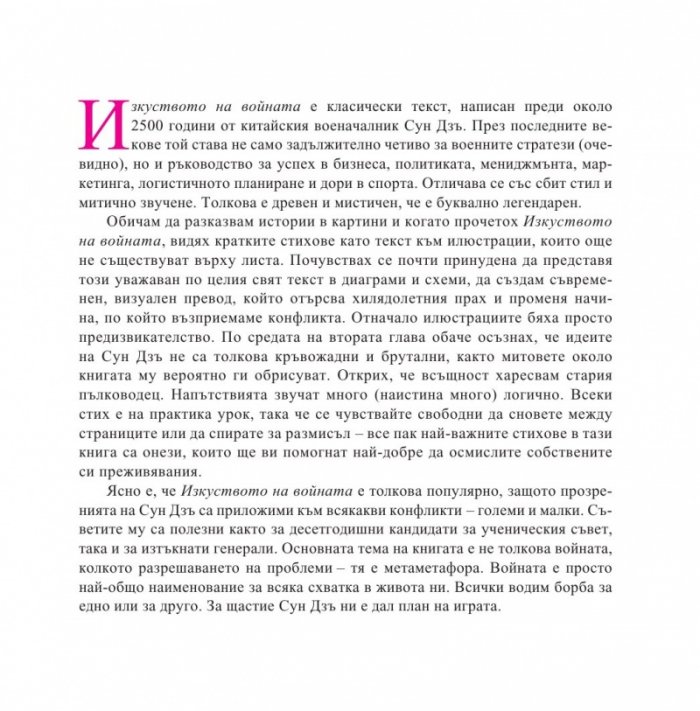 Изкуството на войната е класически текст, написан преди около 2500 години от китайския военачалник Сун Дзъ. През последните векове той става не само задължително четиво за военните стратези (очевидно), но и ръководство за успех в бизнеса, политиката, мениджмънта, маркетинга, логистичното планиране и дори в спорта. Отличава се със сбит стил и митично звучене. Толкова е древен и мистичен, че е буквално легендарен.

Обичам да разказвам истории в картини и когато прочетох Изкуството на войната, видях кратките стихове като текст към илюстрации, които още не съществуват върху листа. Почувствах се почти принудена да представя този уважаван по целия свят текст в диаграми и схеми, да създам съвременен, визуален превод, който отърсва хилядолетния прах и променя начина, по който възприемаме конфликта. Отначало илюстрациите бяха просто предизвикателство. По средата на втората глава обаче осъзнах, че идеите на Сун Дзъ не са толкова кръвожадни и брутални, както митовете около книгата му вероятно ги обрисуват. Открих, че всъщност харесвам стария пълководец. Напътствията звучат много (наистина много) логично. Всеки стих е на практика урок, така че се чувствайте свободни да сновете между страниците или да спирате за размисъл – все пак най-важните стихове в тази книга са онези, които ще ви помогнат най-добре да осмислите собствените си преживявания.

Ясно е, че Изкуството на войната е толкова популярно, защото прозренията на Сун Дзъ са приложими към всякакви конфликти – големи и малки. Съветите му са полезни както за десетгодишни кандидати за ученическия съвет, така и за изтъкнати генерали. Основната тема на книгата е не толкова войната, колкото разрешаването на проблеми – тя е метаметафора. Войната е просто най-общо наименование за всяка схватка в живота ни. Всички водим борба за едно или за друго. За щастие Сун Дзъ ни е дал план на играта.